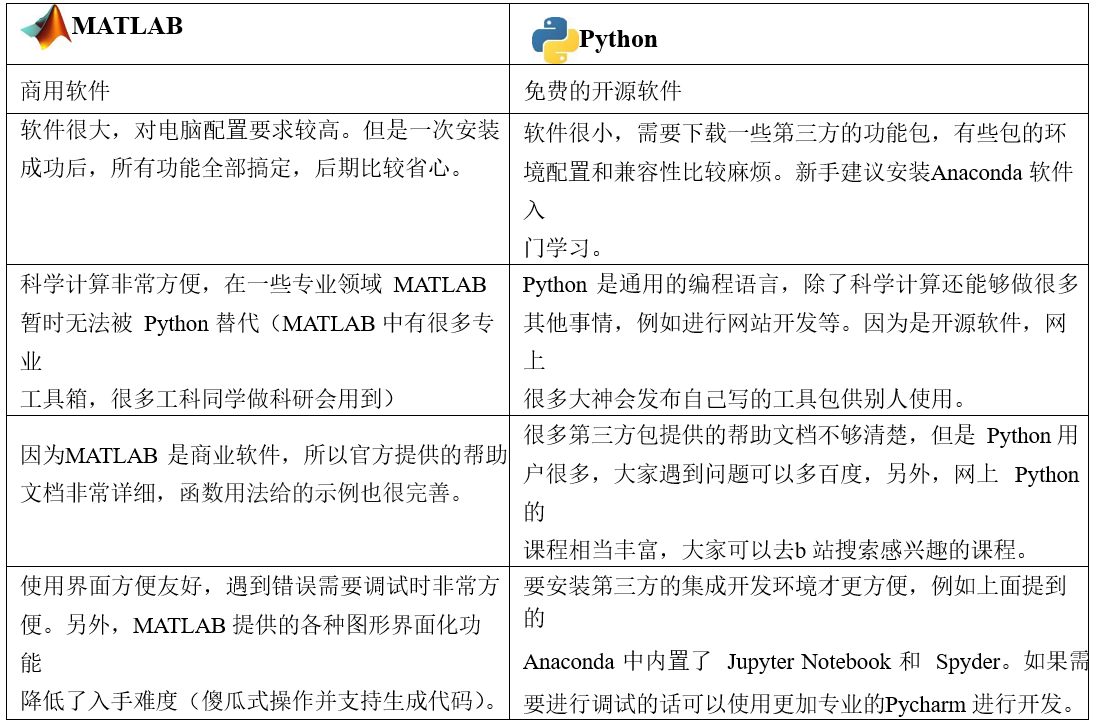 | MATLAB | Python |
|---|---|
| 商用软件 | 免费的开源软件 |
| 软件很大，对电脑配置要求较高。但是一次安装成功后，所有功能全部搞定，后期比较省心。 | 软件很小，需要下载一些第三方的功能包，有些包的环境配置和兼容性比较麻烦。新手建议安装Anaconda软件入门学习。 |
| 科学计算非常方便，在一些专业领域MATLAB暂时无法被Python替代（MATLAB中有很多专业工具箱，很多工科同学做科研会用到） | Python是通用的编程语言，除了科学计算还能够做很多其他事情，例如进行网站开发等。因为是开源软件，网上很多大神会发布自己写的工具包供别人使用。 |
| 因为MATLAB是商业软件，所以官方提供的帮助文档非常详细，函数用法给的示例也很完善。 | 很多第三方包提供的帮助文档不够清楚，但是Python用户很多，大家遇到问题可以多百度，另外，网上Python的课程相当丰富，大家可以去b站搜索感兴趣的课程。 |
| 使用界面方便友好，遇到错误需要调试时非常方便。另外，MATLAB提供的各种图形界面化功能降低了入手难度（傻瓜式操作并支持生成代码）。 | 要安装第三方的集成开发环境才更方便，例如上面提到的Anaconda中内置了Jupyter Notebook和Spyder。如果需要进行调试的话可以使用更加专业的Pycharm进行开发。 |